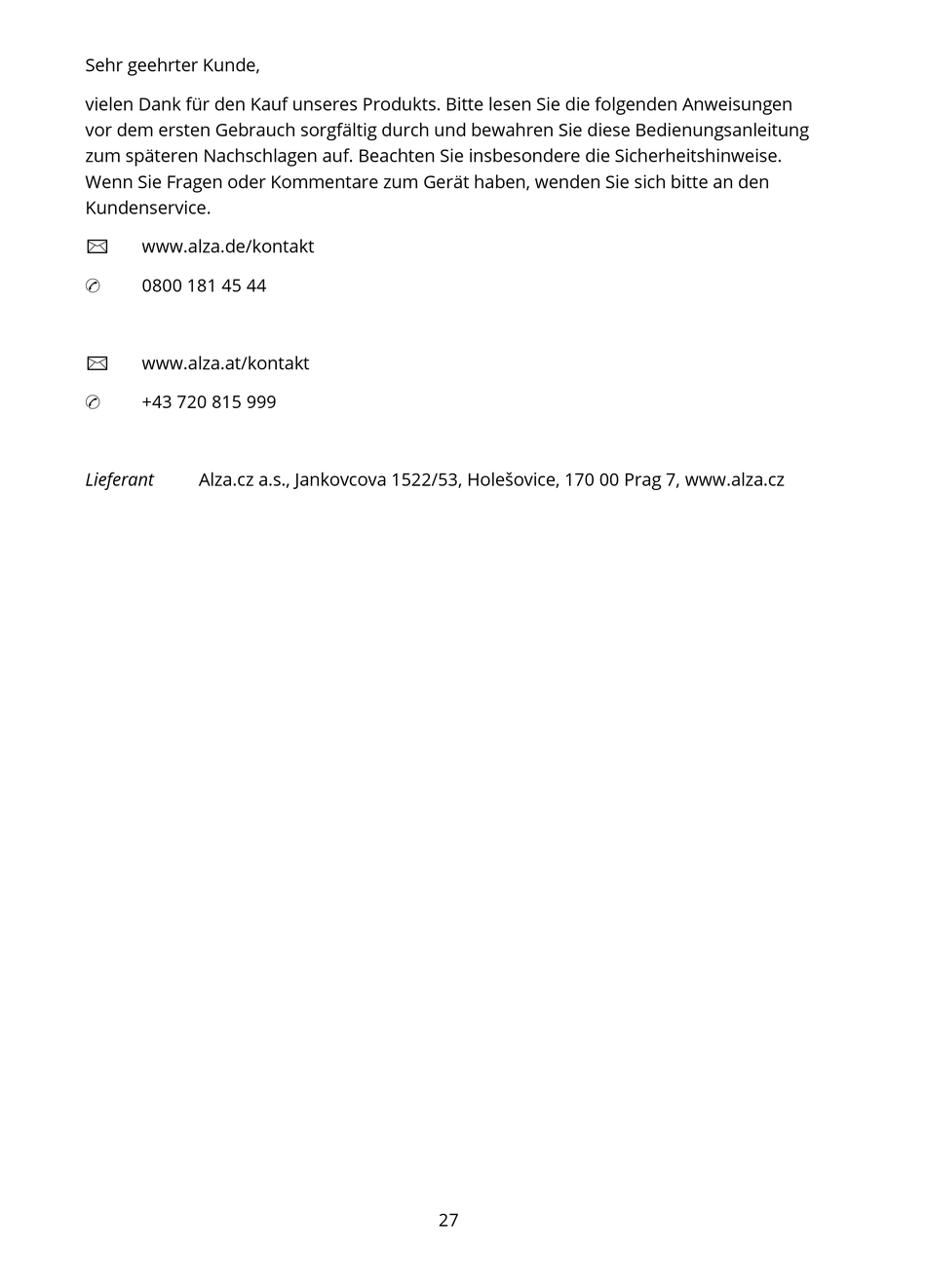 Sehr geehrter Kunde,

vielen Dank für den Kauf unseres Produkts. Bitte lesen Sie die folgenden Anweisungen vor dem ersten Gebrauch sorgfältig durch und bewahren Sie diese Bedienungsanleitung zum späteren Nachschlagen auf. Beachten Sie insbesondere die Sicherheitshinweise. Wenn Sie Fragen oder Kommentare zum Gerät haben, wenden Sie sich bitte an den Kundenservice.

www.alza.de/kontakt

0800 181 45 44

www.alza.at/kontakt

+43 720 815 999

Lieferant Alza.cz a.s., Jankovcova 1522/53, Holešovice, 170 00 Prag 7, www.alza.cz

27